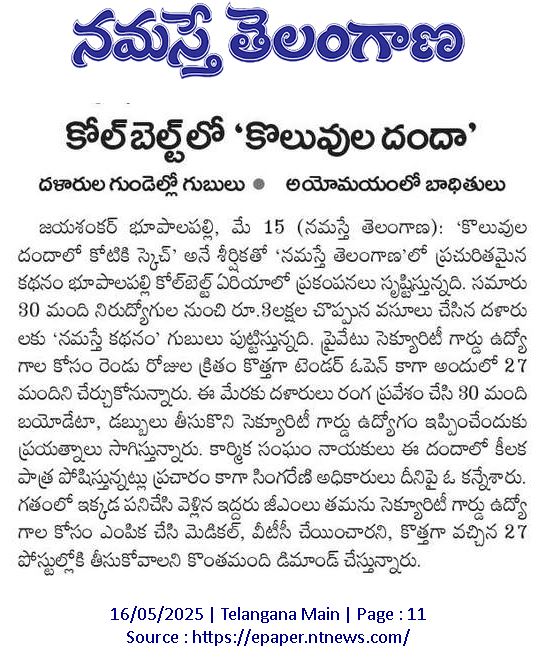 నమస్తే తెలంగాణ

కోల్ బెల్ట్‌లో 'కొలువుల దందా'

దళారుల గుండెల్లో గుబులు ● అయోమయంలో బాధితులు

జయశంకర్ భూపాలపల్లి, మే 15 (నమస్తే తెలంగాణ): 'కొలువుల దందాలో కోటికి స్కెచ్' అనే శీర్షికతో 'నమస్తే తెలంగాణ'లో ప్రచురితమైన కథనం భూపాలపల్లి కోల్‌బెల్ట్ ఏరియాలో ప్రకంపనలు సృష్టిస్తున్నది. సమారు 30 మంది నిరుద్యోగుల నుంచి రూ.3లక్షల చొప్పున వసూలు చేసిన దళారులకు 'నమస్తే కథనం' గుబులు పుట్టిస్తున్నది. ప్రైవేటు సెక్యూరిటీ గార్డు ఉద్యోగాల కోసం రెండు రోజుల క్రితం కొత్తగా టెండర్ ఓపెన్ కాగా అందులో 27 మందిని చేర్చుకోనున్నారు. ఈ మేరకు దళారులు రంగ ప్రవేశం చేసి 30 మంది బయోడేటా, డబ్బులు తీసుకొని సెక్యూరిటీ గార్డు ఉద్యోగం ఇప్పించేందుకు ప్రయత్నాలు సాగిస్తున్నారు. కార్మిక సంఘం నాయకులు ఈ దందాలో కీలక పాత్ర పోషిస్తున్నట్లు ప్రచారం కాగా సింగరేణి అధికారులు దీనిపై ఓ కన్నేశారు. గతంలో ఇక్కడ పనిచేసి వెళ్లిన ఇద్దరు జీఎంలు తమను సెక్యూరిటీ గార్డు ఉద్యోగాల కోసం ఎంపిక చేసి మెడికల్, వీటీసీ చేయించారని, కొత్తగా వచ్చిన 27 పోస్టుల్లోకి తీసుకోవాలని కొంతమంది డిమాండ్ చేస్తున్నారు.

16/05/2025 | Telangana Main | Page : 11
Source : https://epaper.ntnews.com/